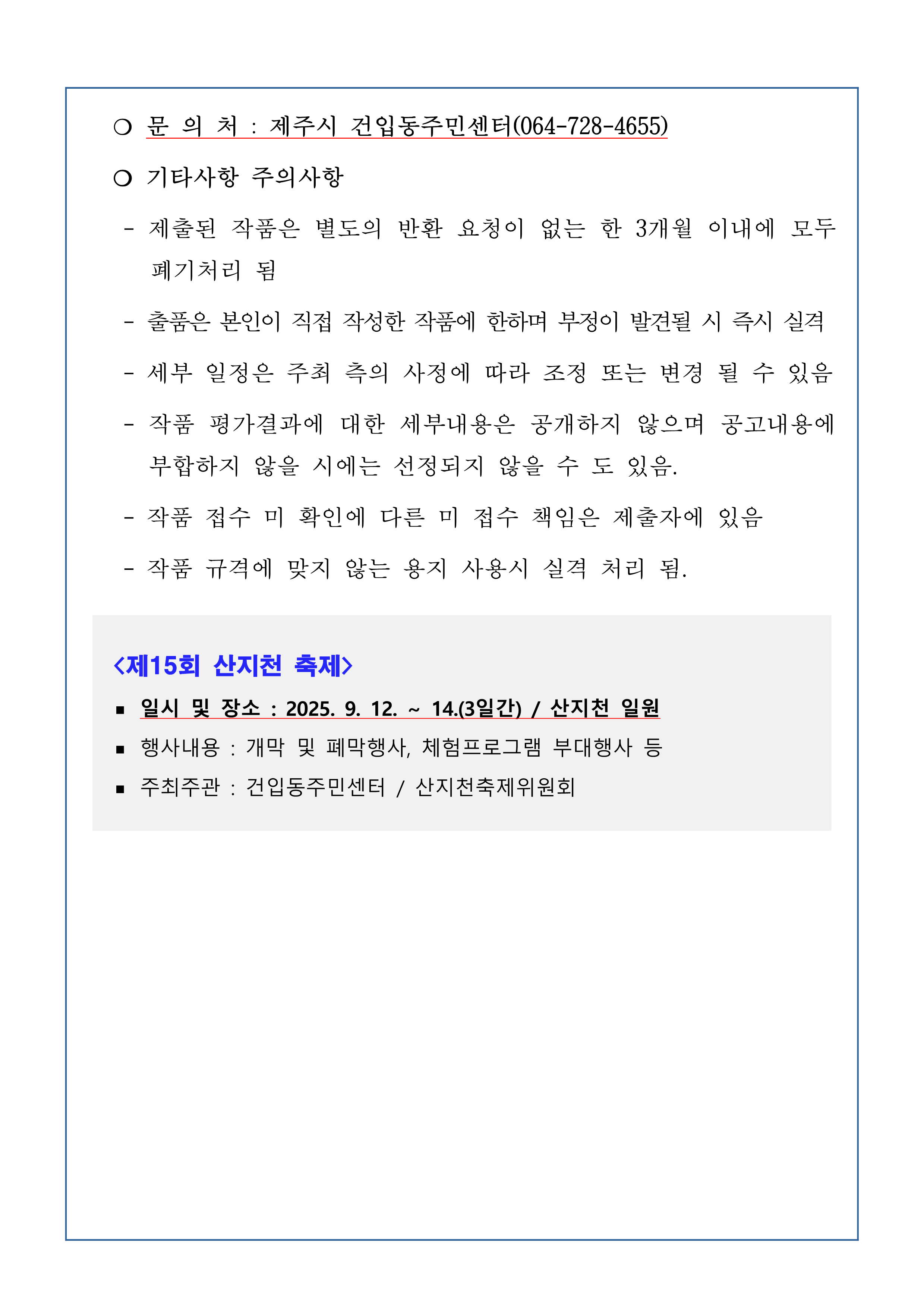 ❍ 문 의 처 : 제주시 건입동주민센터(064-728-4655)

❍ 기타사항 주의사항

- 제출된 작품은 별도의 반환 요청이 없는 한 3개월 이내에 모두 폐기처리 됨

- 출품은 본인이 직접 작성한 작품에 한하며 부정이 발견될 시 즉시 실격

- 세부 일정은 주최 측의 사정에 따라 조정 또는 변경 될 수 있음

- 작품 평가결과에 대한 세부내용은 공개하지 않으며 공고내용에 부합하지 않을 시에는 선정되지 않을 수 도 있음.

- 작품 접수 미 확인에 다른 미 접수 책임은 제출자에 있음

- 작품 규격에 맞지 않는 용지 사용시 실격 처리 됨.

<제15회 산지천 축제>

▪ 일시 및 장소 : 2025. 9. 12. ~ 14.(3일간) / 산지천 일원

▪ 행사내용 : 개막 및 폐막행사, 체험프로그램 부대행사 등

▪ 주최주관 : 건입동주민센터 / 산지천축제위원회